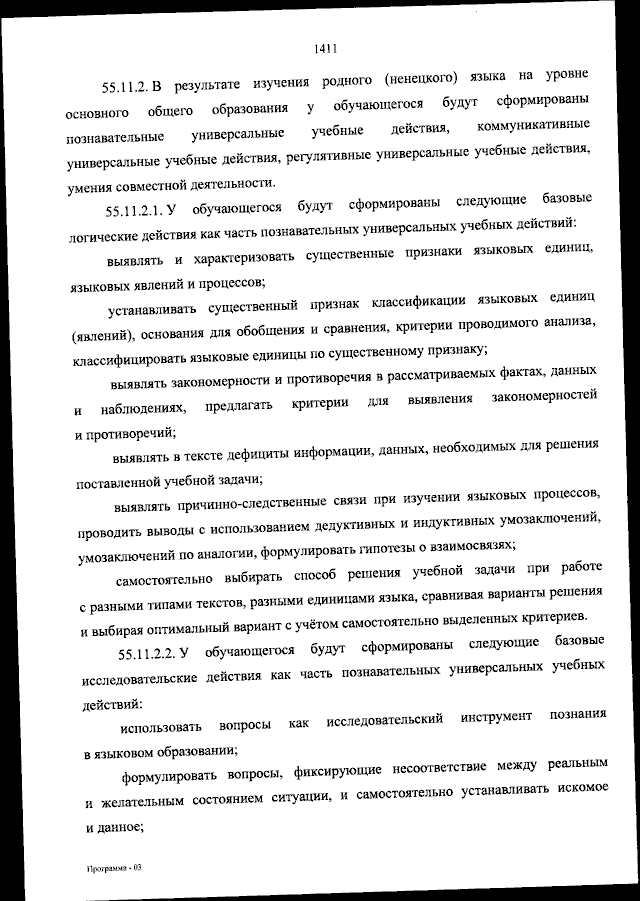 1411

55.11.2. В результате изучения родного (ненецкого) языка на уровне основного общего образования у обучающегося будут сформированы познавательные универсальные учебные действия, коммуникативные универсальные учебные действия, регулятивные универсальные учебные действия, умения совместной деятельности.

55.11.2.1. У обучающегося будут сформированы следующие базовые логические действия как часть познавательных универсальных учебных действий:

выявлять и характеризовать существенные признаки языковых единиц, языковых явлений и процессов;

устанавливать существенный признак классификации языковых единиц (явлений), основания для обобщения и сравнения, критерии проводимого анализа, классифицировать языковые единицы по существенному признаку;

выявлять закономерности и противоречия в рассматриваемых фактах, данных и наблюдениях, предлагать критерии для выявления закономерностей и противоречий;

выявлять в тексте дефициты информации, данных, необходимых для решения поставленной учебной задачи;

выявлять причинно-следственные связи при изучении языковых процессов, проводить выводы с использованием дедуктивных и индуктивных умозаключений, умозаключений по аналогии, формулировать гипотезы о взаимосвязях;

самостоятельно выбирать способ решения учебной задачи при работе с разными типами текстов, разными единицами языка, сравнивая варианты решения и выбирая оптимальный вариант с учётом самостоятельно выделенных критериев.

55.11.2.2. У обучающегося будут сформированы следующие базовые исследовательские действия как часть познавательных универсальных учебных действий:

использовать вопросы как исследовательский инструмент познания в языковом образовании;

формулировать вопросы, фиксирующие несоответствие между реальным и желательным состоянием ситуации, и самостоятельно устанавливать искомое и данное;

Программа - 03